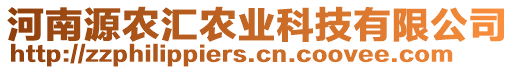 河南源农汇农业科技有限公司
http://zzphilippiers.cn.coovee.com